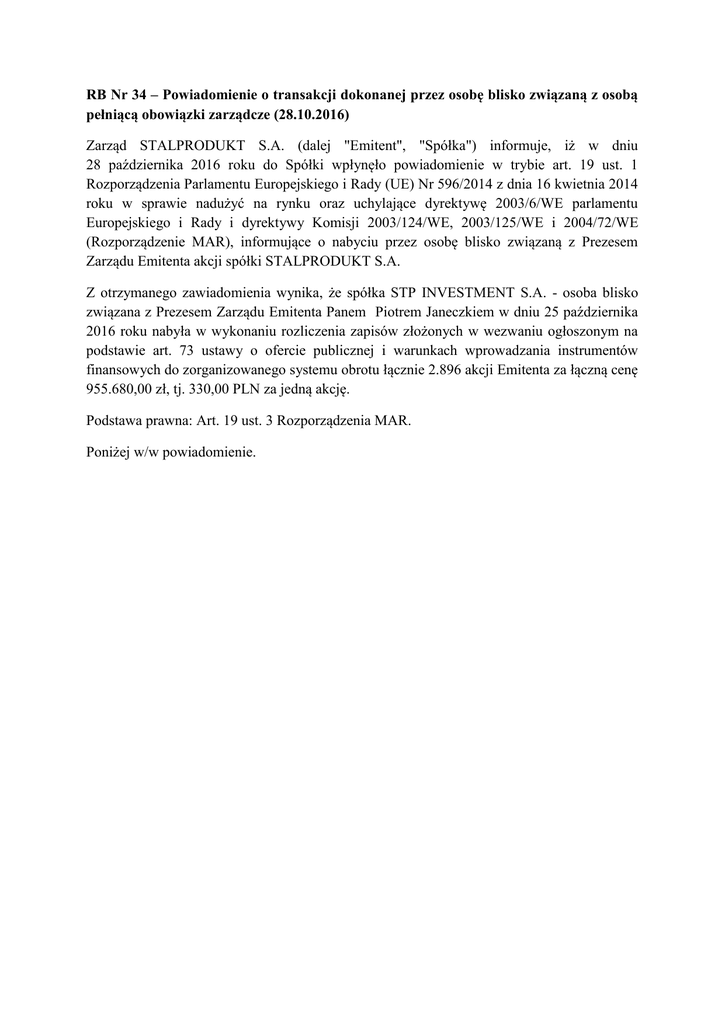 RB Nr 34 – Powiadomienie o transakcji dokonanej przez osobę blisko związaną z osobą pełniącą obowiązki zarządcze (28.10.2016)

Zarząd STALPRODUKT S.A. (dalej "Emitent", "Spółka") informuje, iż w dniu 28 października 2016 roku do Spółki wpłynęło powiadomienie w trybie art. 19 ust. 1 Rozporządzenia Parlamentu Europejskiego i Rady (UE) Nr 596/2014 z dnia 16 kwietnia 2014 roku w sprawie nadużyć na rynku oraz uchylające dyrektywę 2003/6/WE parlamentu Europejskiego i Rady i dyrektywy Komisji 2003/124/WE, 2003/125/WE i 2004/72/WE (Rozporządzenie MAR), informujące o nabyciu przez osobę blisko związaną z Prezesem Zarządu Emitenta akcji spółki STALPRODUKT S.A.

Z otrzymanego zawiadomienia wynika, że spółka STP INVESTMENT S.A. - osoba blisko związana z Prezesem Zarządu Emitenta Panem Piotrem Janeczkiem w dniu 25 października 2016 roku nabyła w wykonaniu rozliczenia zapisów złożonych w wezwaniu ogłoszonym na podstawie art. 73 ustawy o ofercie publicznej i warunkach wprowadzania instrumentów finansowych do zorganizowanego systemu obrotu łącznie 2.896 akcji Emitenta za łączną cenę 955.680,00 zł, tj. 330,00 PLN za jedną akcję.

Podstawa prawna: Art. 19 ust. 3 Rozporządzenia MAR.

Poniżej w/w powiadomienie.